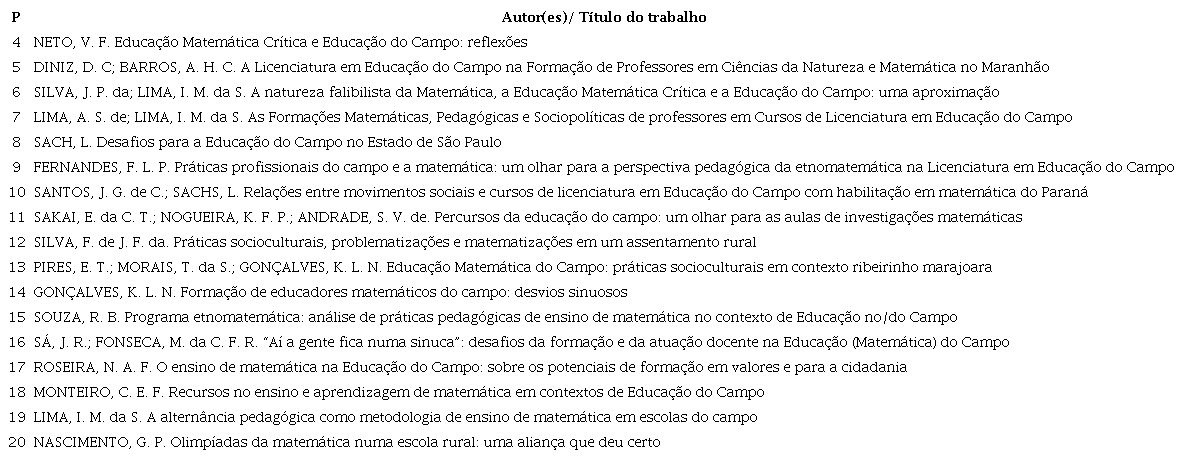 | P | Autor(es)/ Título do trabalho |
|---|---|
| 4 | NETO, V. F. Educação Matemática Crítica e Educação do Campo: reflexões |
| 5 | DINIZ, D. C; BARROS, A. H. C. A Licenciatura em Educação do Campo na Formação de Professores em Ciências da Natureza e Matemática no Maranhão |
| 6 | SILVA, J. P. da; LIMA, I. M. da S. A natureza falibilista da Matemática, a Educação Matemática Crítica e a Educação do Campo: uma aproximação |
| 7 | LIMA, A. S. de; LIMA, I. M. da S. As Formações Matemáticas, Pedagógicas e Sociopolíticas de professores em Cursos de Licenciatura em Educação do Campo |
| 8 | SACH, L. Desafios para a Educação do Campo no Estado de São Paulo |
| 9 | FERNANDES, F. L. P. Práticas profissionais do campo e a matemática: um olhar para a perspectiva pedagógica da etnomatemática na Licenciatura em Educação do Campo |
| 10 | SANTOS, J. G. de C.; SACHS, L. Relações entre movimentos sociais e cursos de licenciatura em Educação do Campo com habilitação em matemática do Paraná |
| 11 | SAKAI, E. da C. T.; NOGUEIRA, K. F. P.; ANDRADE, S. V. de. Percursos da educação do campo: um olhar para as aulas de investigações matemáticas |
| 12 | SILVA, F. de J. F. da. Práticas socioculturais, problematizações e matematizações em um assentamento rural |
| 13 | PIRES, E. T.; MORAIS, T. da S.; GONÇALVES, K. L. N. Educação Matemática do Campo: práticas socioculturais em contexto ribeirinho marajoara |
| 14 | GONÇALVES, K. L. N. Formação de educadores matemáticos do campo: desvios sinuosos |
| 15 | SOUZA, R. B. Programa etnomatemática: análise de práticas pedagógicas de ensino de matemática no contexto de Educação no/do Campo |
| 16 | SÁ, J. R.; FONSECA, M. da C. F. R. "Aí a gente fica numa sinuca": desafios da formação e da atuação docente na Educação (Matemática) do Campo |
| 17 | ROSEIRA, N. A. F. O ensino de matemática na Educação do Campo: sobre os potenciais de formação em valores e para a cidadania |
| 18 | MONTEIRO, C. E. F. Recursos no ensino e aprendizagem de matemática em contextos de Educação do Campo |
| 19 | LIMA, I. M. da S. A alternância pedagógica como metodologia de ensino de matemática em escolas do campo |
| 20 | NASCIMENTO, G. P. Olimpíadas da matemática numa escola rural: uma aliança que deu certo |